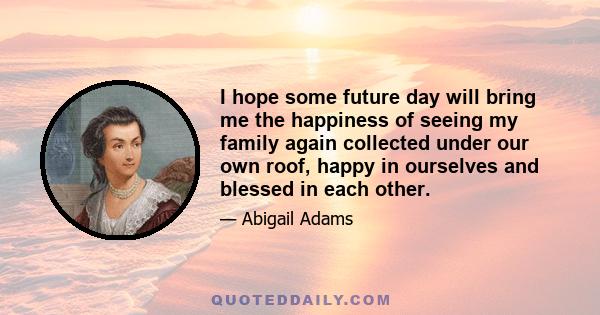 I hope some future day will bring me the happiness of seeing my family again collected under our own roof, happy in ourselves and blessed in each other.

— Abigail Adams

QUOTEDDAILY.COM